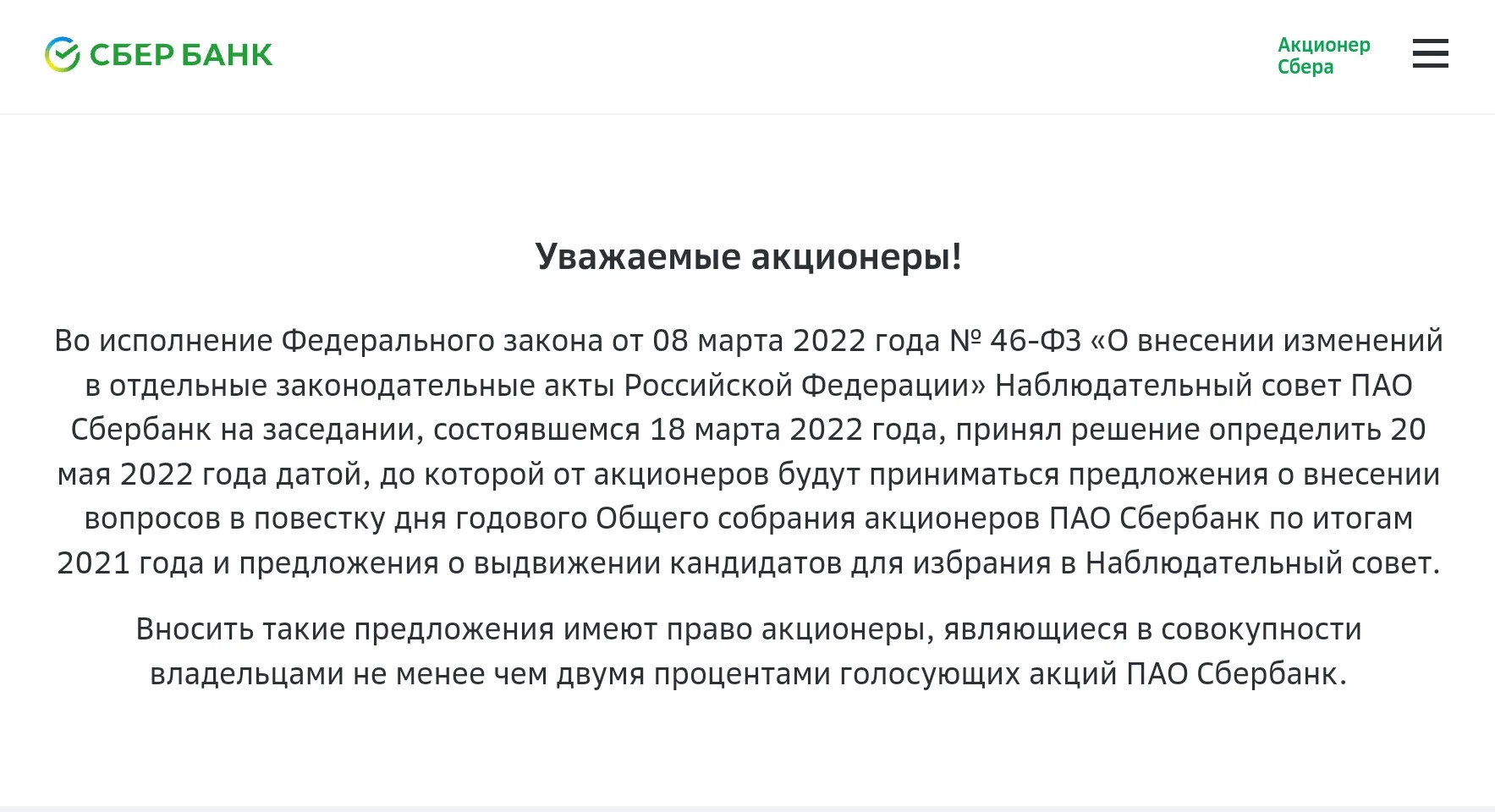 СБЕР БАНК

Акционер Сбера

Уважаемые акционеры!

Во исполнение Федерального закона от 08 марта 2022 года № 46-ФЗ «О внесении изменений в отдельные законодательные акты Российской Федерации» Наблюдательный совет ПАО Сбербанк на заседании, состоявшемся 18 марта 2022 года, принял решение определить 20 мая 2022 года датой, до которой от акционеров будут приниматься предложения о внесении вопросов в повестку дня годового Общего собрания акционеров ПАО Сбербанк по итогам 2021 года и предложения о выдвижении кандидатов для избрания в Наблюдательный совет.

Вносить такие предложения имеют право акционеры, являющиеся в совокупности владельцами не менее чем двумя процентами голосующих акций ПАО Сбербанк.